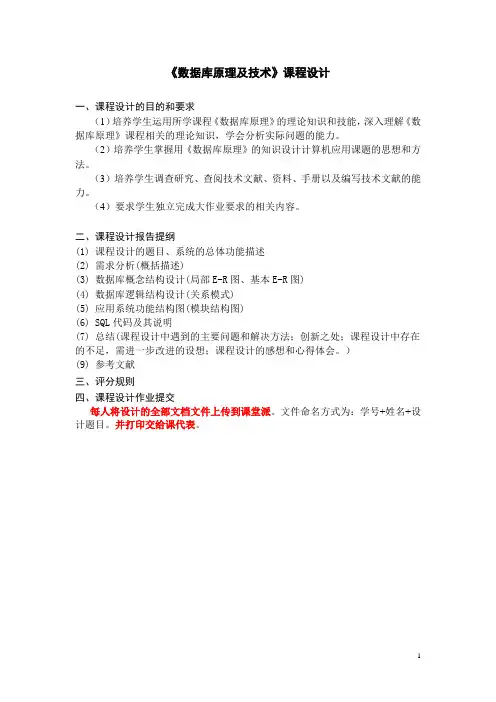 《数据库原理及技术》课程设计

一、课程设计的目的和要求

（1）培养学生运用所学课程《数据库原理》的理论知识和技能，深入理解《数据库原理》课程相关的理论知识，学会分析实际问题的能力。

（2）培养学生掌握用《数据库原理》的知识设计计算机应用课题的思想和方法。

（3）培养学生调查研究、查阅技术文献、资料、手册以及编写技术文献的能力。

（4）要求学生独立完成大作业要求的相关内容。

二、课程设计报告提纲

(1) 课程设计的题目、系统的总体功能描述
(2) 需求分析(概括描述)
(3) 数据库概念结构设计(局部 E-R 图、基本 E-R 图)
(4) 数据库逻辑结构设计(关系模式)
(5) 应用系统功能结构图(模块结构图)
(6) SQL 代码及其说明
(7) 总结(课程设计中遇到的主要问题和解决方法；创新之处；课程设计中存在的不足，需进一步改进的设想；课程设计的感想和心得体会。)
(9) 参考文献

三、评分规则

四、课程设计作业提交

每人将设计的全部文档文件上传到课堂派。文件命名方式为：学号+姓名+设计题目。并打印交给课代表。

1